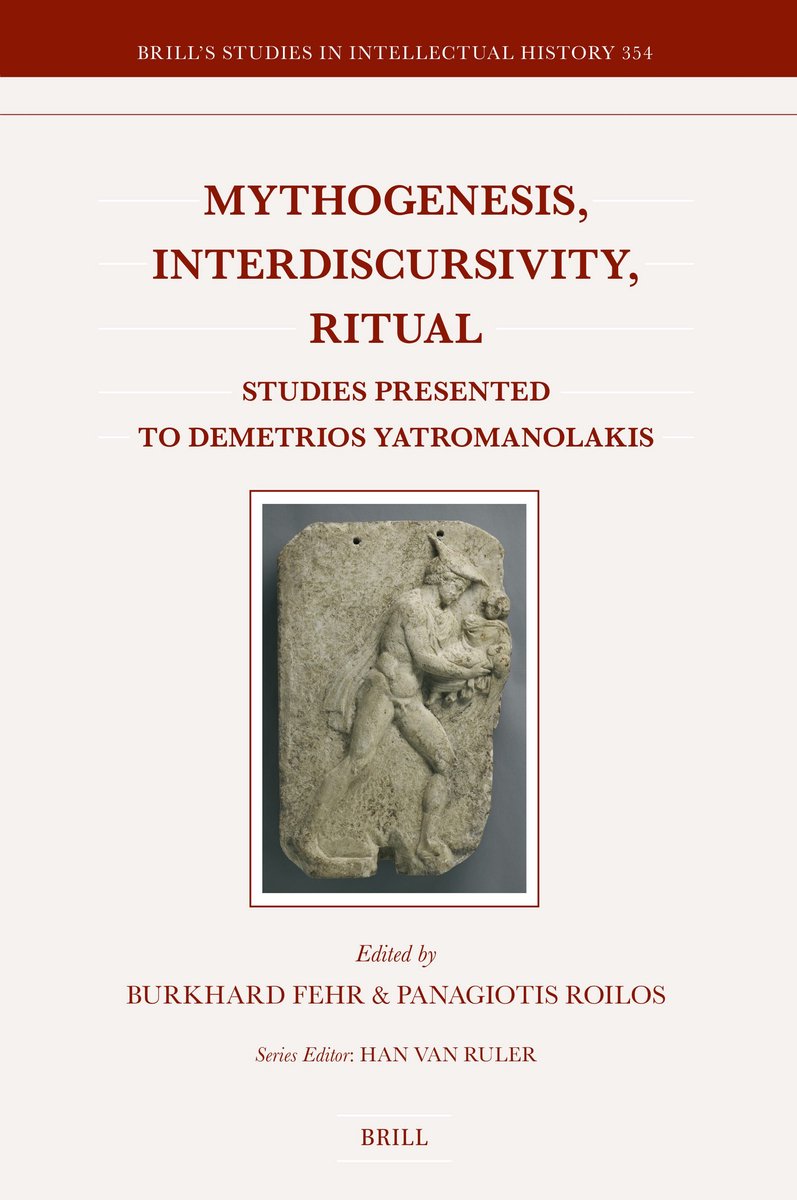 BRILL'S STUDIES IN INTELLECTUAL HISTORY 354

MYTHOGENESIS, INTERDISCURSIVITY, RITUAL

STUDIES PRESENTED TO DEMETRIOS YATROMANOLAKIS

Edited by
BURKHARD FEHR & PANAGIOTIS ROILOS

Series Editor: HAN VAN RULER

BRILL